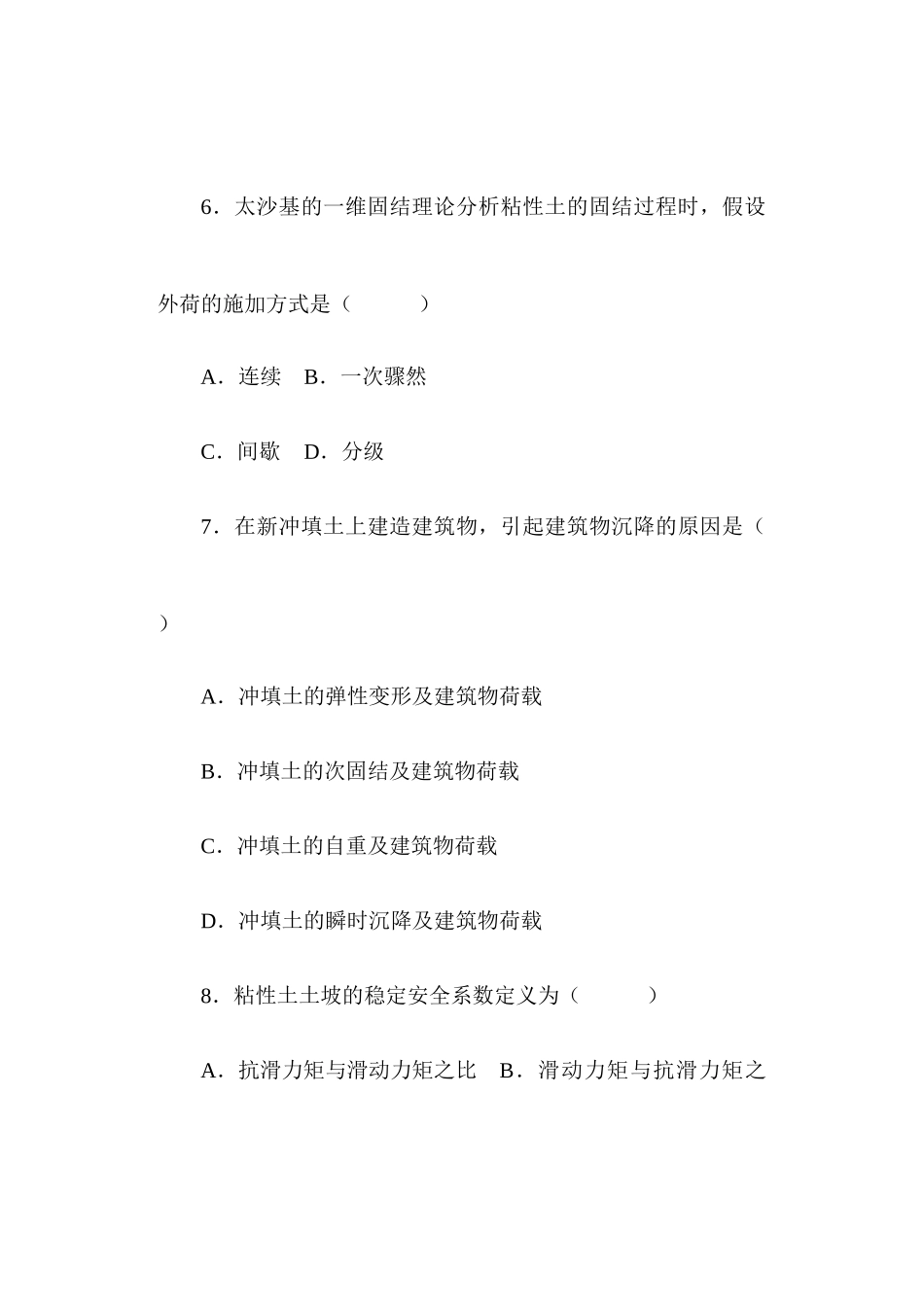 6．太沙基的一维固结理论分析粘性土的固结过程时，假设外荷的施加方式是（　　）

A．连续　B．一次骤然

C．间歇　D．分级

7．在新冲填土上建造建筑物，引起建筑物沉降的原因是（　　）

A．冲填土的弹性变形及建筑物荷载

B．冲填土的次固结及建筑物荷载

C．冲填土的自重及建筑物荷载

D．冲填土的瞬时沉降及建筑物荷载

8．粘性土土坡的稳定安全系数定义为（　　）

A．抗滑力矩与滑动力矩之比　B．滑动力矩与抗滑力矩之